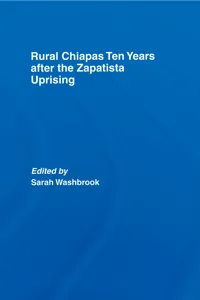 Rural Chiapas Ten Years after the Zapatista Uprising

Edited by
Sarah Washbrook